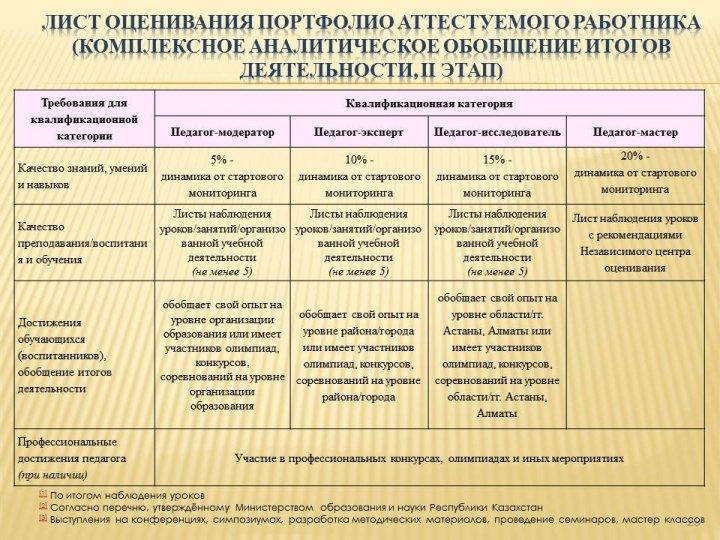 ЛИСТ ОЦЕНИВАНИЯ ПОРТФОЛИО АТТЕСТУЕМОГО РАБОТНИКА (КОМПЛЕКСНОЕ АНАЛИТИЧЕСКОЕ ОБОБЩЕНИЕ ИТОГОВ ДЕЯТЕЛЬНОСТИ, II ЭТАП)

| Требования для квалификационной категории | Квалификационная категория | | | |
|---|---|---|---|---|
| | Педагог-модератор | Педагог-эксперт | Педагог-исследователь | Педагог-мастер |
| Качество знаний, умений и навыков | 5% - динамика от стартового мониторинга | 10% - динамика от стартового мониторинга | 15% - динамика от стартового мониторинга | 20% - динамика от стартового мониторинга |
| Качество преподавания/воспитания и обучения | Листы наблюдения уроков/занятий/организованной учебной деятельности (не менее 5) | Листы наблюдения уроков/занятий/организованной учебной деятельности (не менее 5) | Листы наблюдения уроков/занятий/организованной учебной деятельности (не менее 5) | Лист наблюдения уроков с рекомендациями Независимого центра оценивания |
| Достижения обучающихся (воспитанников), обобщение итогов деятельности | обобщает свой опыт на уровне организации образования или имеет участников олимпиад, конкурсов, соревнований на уровне организации образования | обобщает свой опыт на уровне района/города или имеет участников олимпиад, конкурсов, соревнований на уровне района/города | обобщает свой опыт на уровне области/гг. Астаны, Алматы или имеет участников олимпиад, конкурсов, соревнований на уровне области/гг. Астаны, Алматы | |
| Профессиональные достижения педагога (при наличии) | Участие в профессиональных конкурсах, олимпиадах и иных мероприятиях | | | |

[1] По итогам наблюдения уроков
[2] Согласно перечню, утверждённому Министерством образования и науки Республики Казахстан
[3] Выступления на конференциях, симпозиумах, разработка методических материалов, проведение семинаров, мастер классов